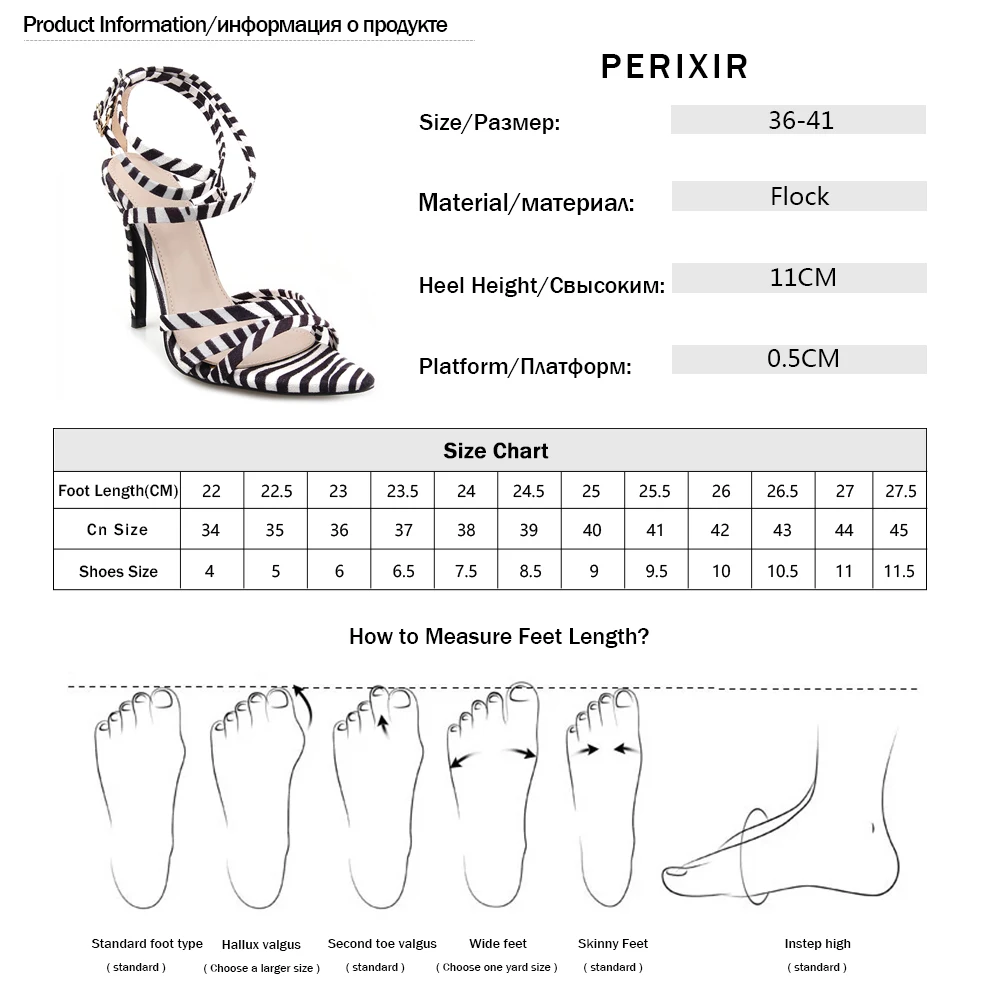 Product Information/информация о продукте

PERIXIR

Size/Размер: 36-41

Material/материал: Flock

Heel Height/Свысоким: 11CM

Platform/Платформ: 0.5CM

| Size Chart | | | | | | | | | | | | |
|---|---|---|---|---|---|---|---|---|---|---|---|---|
| Foot Length(CM) | 22 | 22.5 | 23 | 23.5 | 24 | 24.5 | 25 | 25.5 | 26 | 26.5 | 27 | 27.5 |
| Cn Size | 34 | 35 | 36 | 37 | 38 | 39 | 40 | 41 | 42 | 43 | 44 | 45 |
| Shoes Size | 4 | 5 | 6 | 6.5 | 7.5 | 8.5 | 9 | 9.5 | 10 | 10.5 | 11 | 11.5 |

How to Measure Feet Length?

Standard foot type
( standard )

Hallux valgus
( Choose a larger size )

Second toe valgus
( standard )

Wide feet
( Choose one yard size )

Skinny Feet
( standard )

Instep high
( standard )